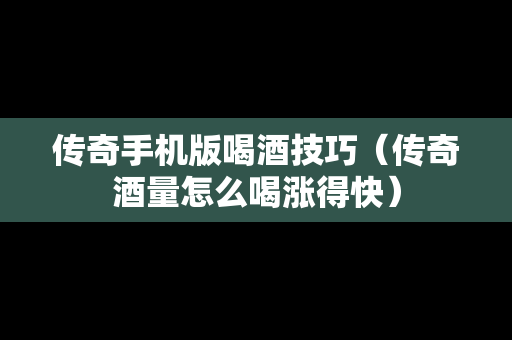 传奇手机版喝酒技巧（传奇酒量怎么喝涨得快）